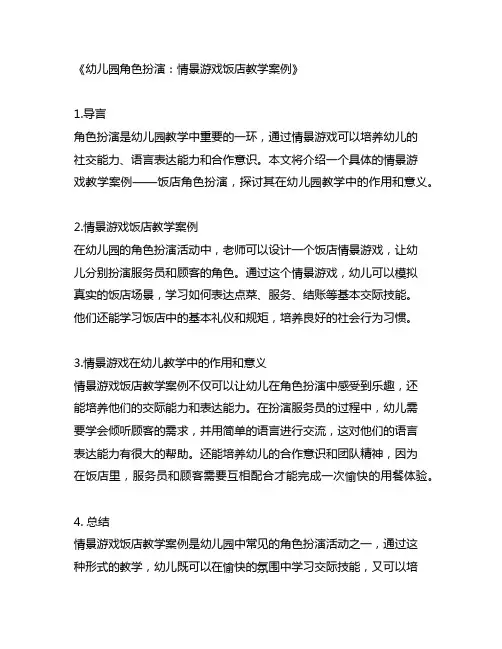 《幼儿园角色扮演：情景游戏饭店教学案例》

1.导言
角色扮演是幼儿园教学中重要的一环，通过情景游戏可以培养幼儿的社交能力、语言表达能力和合作意识。本文将介绍一个具体的情景游戏教学案例——饭店角色扮演，探讨其在幼儿园教学中的作用和意义。

2.情景游戏饭店教学案例
在幼儿园的角色扮演活动中，老师可以设计一个饭店情景游戏，让幼儿分别扮演服务员和顾客的角色。通过这个情景游戏，幼儿可以模拟真实的饭店场景，学习如何表达点菜、服务、结账等基本交际技能。他们还能学习饭店中的基本礼仪和规矩，培养良好的社会行为习惯。

3.情景游戏在幼儿教学中的作用和意义
情景游戏饭店教学案例不仅可以让幼儿在角色扮演中感受到乐趣，还能培养他们的交际能力和表达能力。在扮演服务员的过程中，幼儿需要学会倾听顾客的需求，并用简单的语言进行交流，这对他们的语言表达能力有很大的帮助。还能培养幼儿的合作意识和团队精神，因为在饭店里，服务员和顾客需要互相配合才能完成一次愉快的用餐体验。

4. 总结
情景游戏饭店教学案例是幼儿园中常见的角色扮演活动之一，通过这种形式的教学，幼儿既可以在愉快的氛围中学习交际技能，又可以培